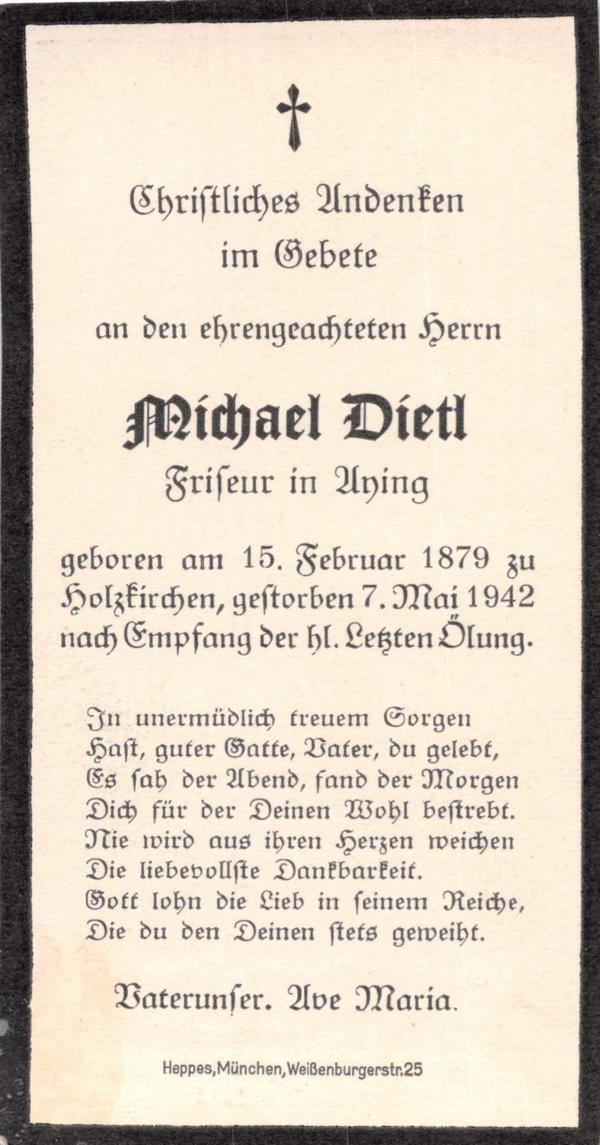 Christliches Andenken
im Gebete

an den ehrengeachteten Herrn

Michael Dietl
Friseur in Aying

geboren am 15. Februar 1879 zu Holzkirchen, gestorben 7. Mai 1942 nach Empfang der hl. Letzten Ölung.

In unermüdlich treuem Sorgen
Hast, guter Gatte, Vater, du gelebt,
Es sah der Abend, fand der Morgen
Dich für der Deinen Wohl bestrebt.
Nie wird aus ihren Herzen weichen
Die liebevollste Dankbarkeit.
Gott lohn die Lieb in seinem Reiche,
Die du den Deinen stets geweiht.

Vaterunser. Ave Maria.

Heppes, München, Weißenburgerstr.25